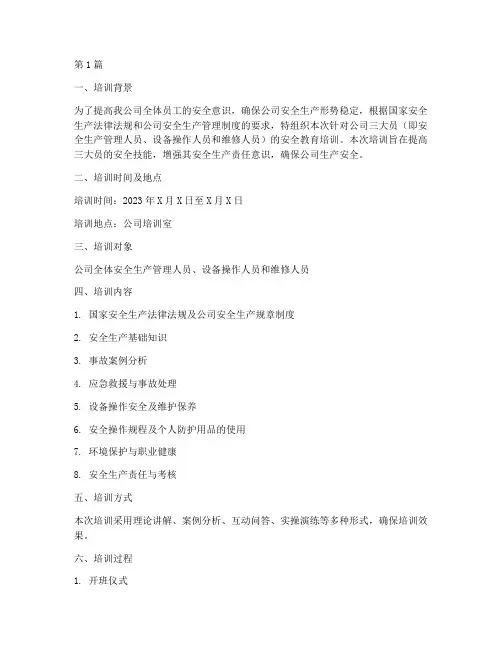 第1篇

一、培训背景

为了提高我公司全体员工的安全意识，确保公司安全生产形势稳定，根据国家安全生产法律法规和公司安全生产管理制度的要求，特组织本次针对公司三大员（即安全生产管理人员、设备操作人员和维修人员）的安全教育培训。本次培训旨在提高三大员的安全技能，增强其安全生产责任意识，确保公司生产安全。

二、培训时间及地点

培训时间：2023年X月X日至X月X日

培训地点：公司培训室

三、培训对象

公司全体安全生产管理人员、设备操作人员和维修人员

四、培训内容

1. 国家安全生产法律法规及公司安全生产规章制度

2. 安全生产基础知识

3. 事故案例分析

4. 应急救援与事故处理

5. 设备操作安全及维护保养

6. 安全操作规程及个人防护用品的使用

7. 环境保护与职业健康

8. 安全生产责任与考核

五、培训方式

本次培训采用理论讲解、案例分析、互动问答、实操演练等多种形式，确保培训效果。

六、培训过程

1. 开班仪式